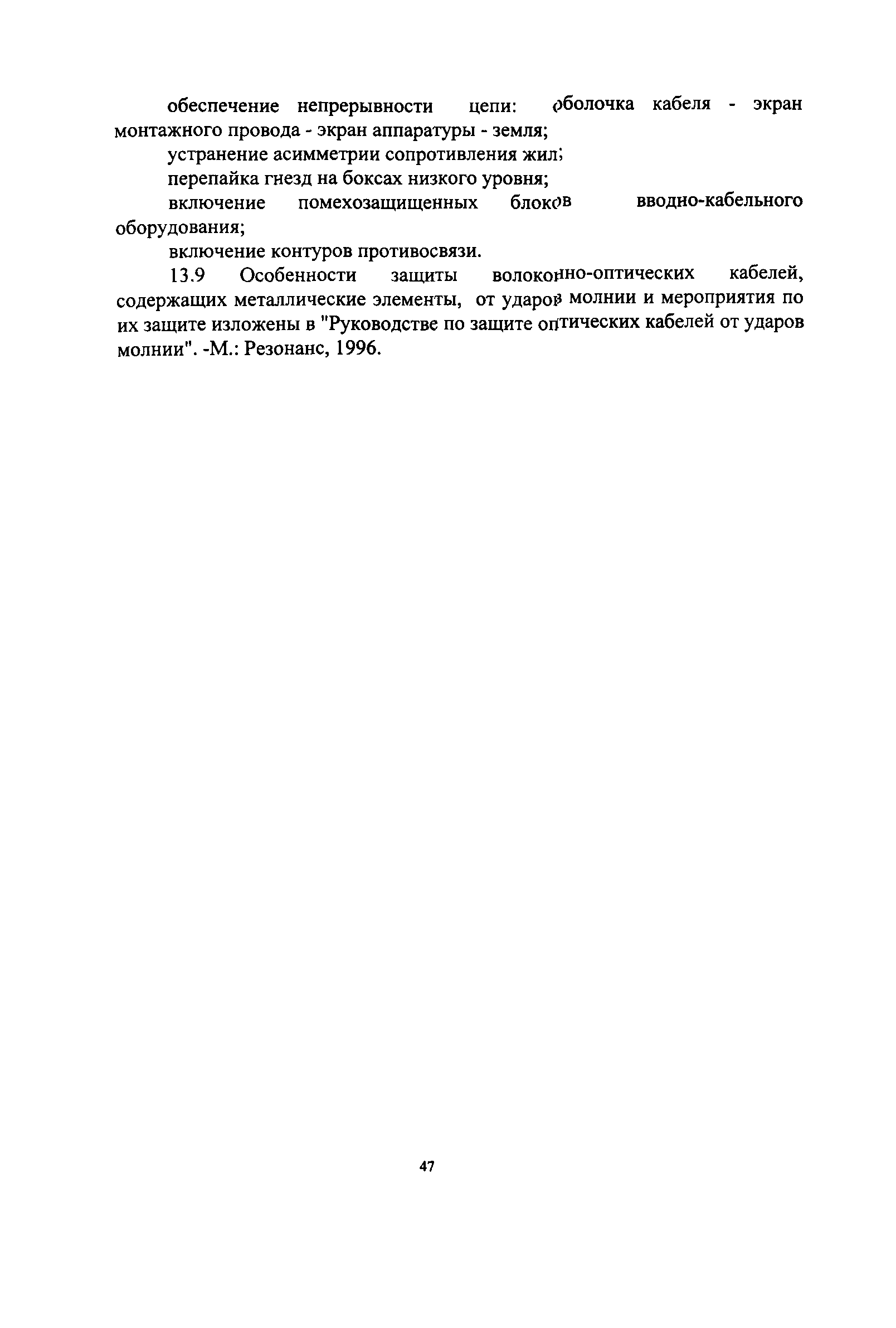 обеспечение непрерывности цепи: оболочка кабеля - экран монтажного провода - экран аппаратуры - земля;

устранение асимметрии сопротивления жил;

перепайка гнезд на боксах низкого уровня;

включение помехозащищенных блоков вводно-кабельного оборудования;

включение контуров противосвязи.

13.9 Особенности защиты волоконно-оптических кабелей, содержащих металлические элементы, от ударов молнии и мероприятия по их защите изложены в "Руководстве по защите оптических кабелей от ударов молнии". -М.: Резонанс, 1996.

47